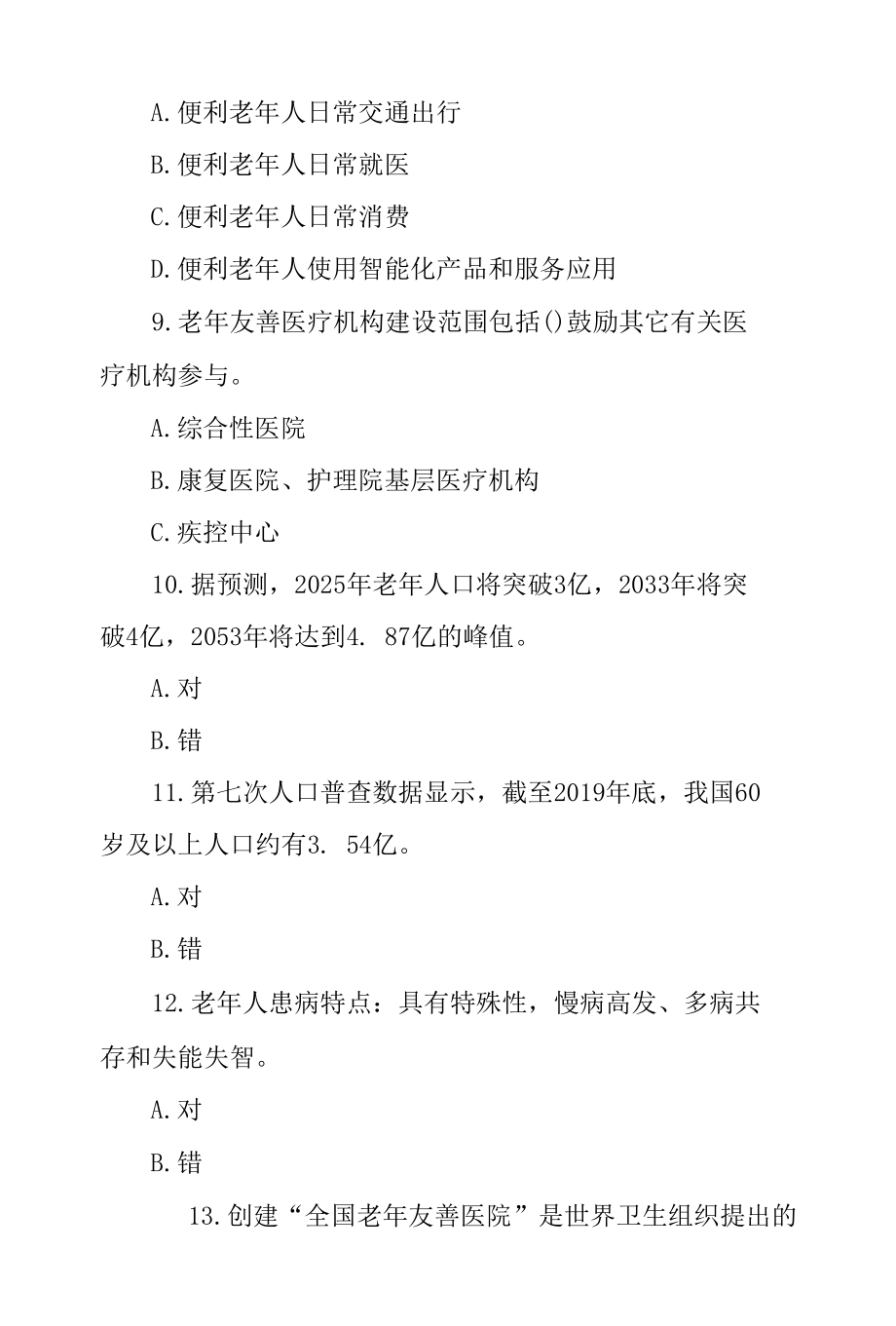 A.便利老年人日常交通出行

B.便利老年人日常就医

C.便利老年人日常消费

D.便利老年人使用智能化产品和服务应用

9.老年友善医疗机构建设范围包括()鼓励其它有关医疗机构参与。

A.综合性医院

B.康复医院、护理院基层医疗机构

C.疾控中心

10.据预测，2025年老年人口将突破3亿，2033年将突破4亿，2053年将达到4. 87亿的峰值。

A.对

B.错

11.第七次人口普查数据显示，截至2019年底，我国60岁及以上人口约有3. 54亿。

A.对

B.错

12.老年人患病特点：具有特殊性，慢病高发、多病共存和失能失智。

A.对

B.错

13.创建“全国老年友善医院”是世界卫生组织提出的